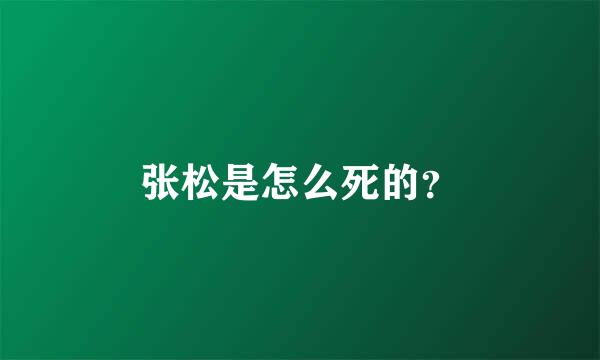 张松是怎么死的?